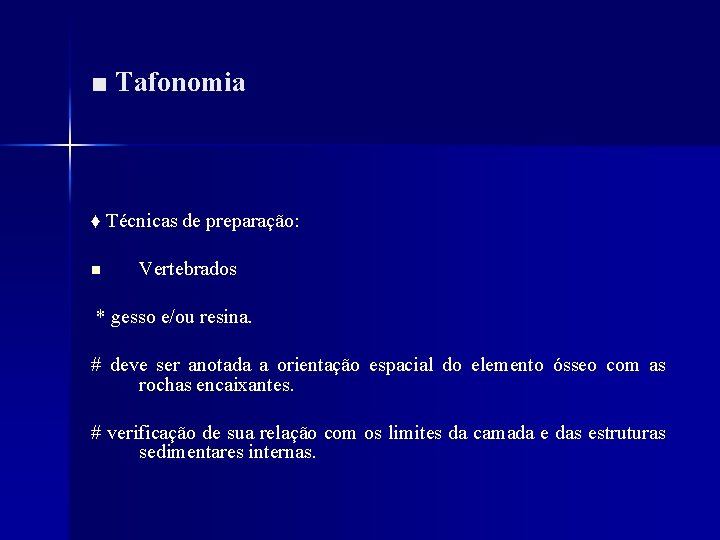 ■ Tafonomia

♦ Técnicas de preparação:

■ Vertebrados

* gesso e/ou resina.

# deve ser anotada a orientação espacial do elemento ósseo com as rochas encaixantes.

# verificação de sua relação com os limites da camada e das estruturas sedimentares internas.